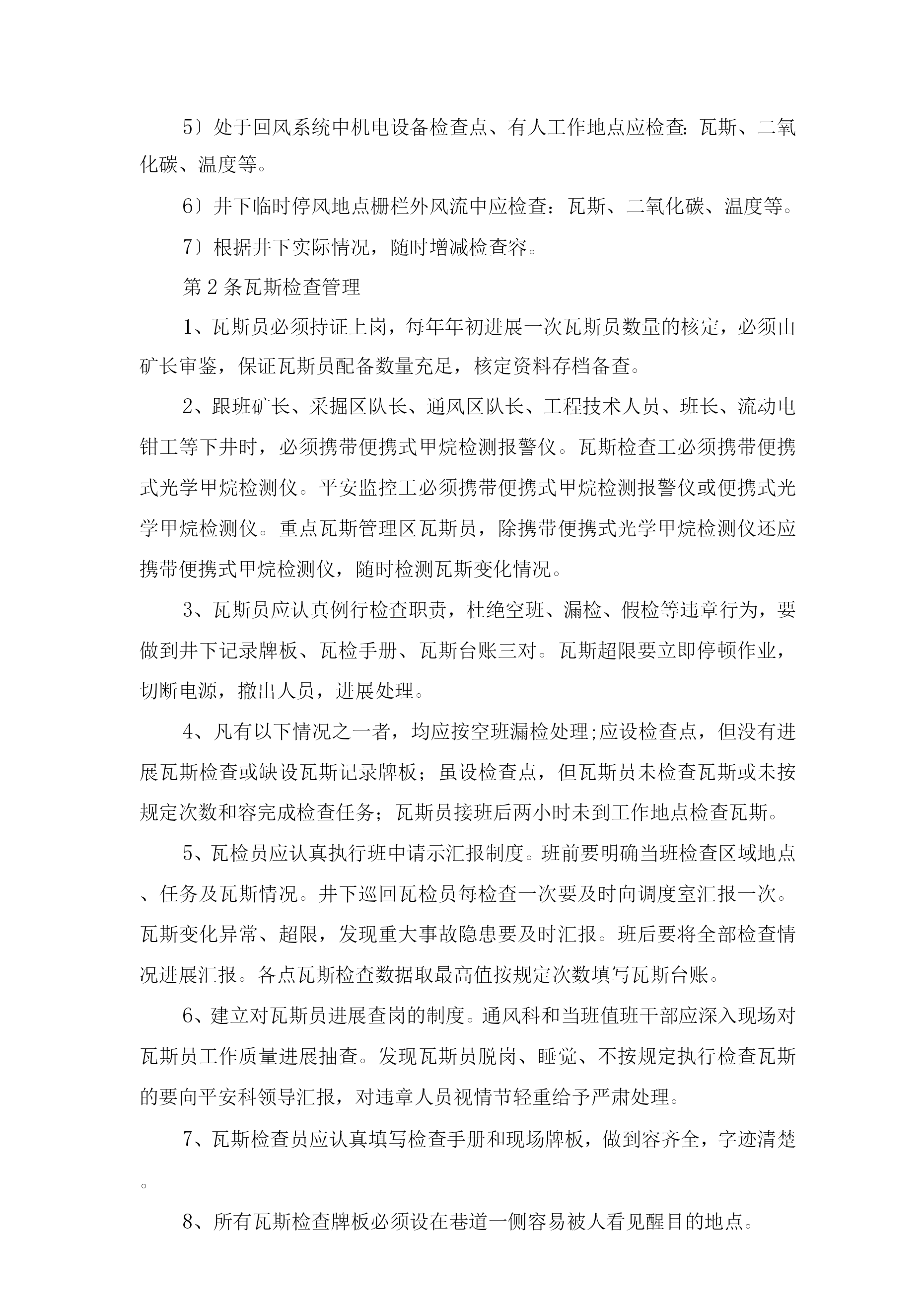 5〕处于回风系统中机电设备检查点、有人工作地点应检查:瓦斯、二氧化碳、温度等。

6〕井下临时停风地点栅栏外风流中应检查：瓦斯、二氧化碳、温度等。

7〕根据井下实际情况，随时增减检查容。

第2条瓦斯检查管理

1、瓦斯员必须持证上岗，每年年初进展一次瓦斯员数量的核定，必须由矿长审鉴，保证瓦斯员配备数量充足，核定资料存档备查。

2、跟班矿长、采掘区队长、通风区队长、工程技术人员、班长、流动电钳工等下井时，必须携带便携式甲烷检测报警仪。瓦斯检查工必须携带便携式光学甲烷检测仪。平安监控工必须携带便携式甲烷检测报警仪或便携式光学甲烷检测仪。重点瓦斯管理区瓦斯员，除携带便携式光学甲烷检测仪还应携带便携式甲烷检测仪，随时检测瓦斯变化情况。

3、瓦斯员应认真例行检查职责，杜绝空班、漏检、假检等违章行为，要做到井下记录牌板、瓦检手册、瓦斯台账三对。瓦斯超限要立即停顿作业，切断电源，撤出人员，进展处理。

4、凡有以下情况之一者，均应按空班漏检处理;应设检查点，但没有进展瓦斯检查或缺设瓦斯记录牌板；虽设检查点，但瓦斯员未检查瓦斯或未按规定次数和容完成检查任务；瓦斯员接班后两小时未到工作地点检查瓦斯。

5、瓦检员应认真执行班中请示汇报制度。班前要明确当班检查区域地点、任务及瓦斯情况。井下巡回瓦检员每检查一次要及时向调度室汇报一次。瓦斯变化异常、超限，发现重大事故隐患要及时汇报。班后要将全部检查情况进展汇报。各点瓦斯检查数据取最高值按规定次数填写瓦斯台账。

6、建立对瓦斯员进展查岗的制度。通风科和当班值班干部应深入现场对瓦斯员工作质量进展抽查。发现瓦斯员脱岗、睡觉、不按规定执行检查瓦斯的要向平安科领导汇报，对违章人员视情节轻重给予严肃处理。

7、瓦斯检查员应认真填写检查手册和现场牌板，做到容齐全，字迹清楚。

8、所有瓦斯检查牌板必须设在巷道一侧容易被人看见醒目的地点。